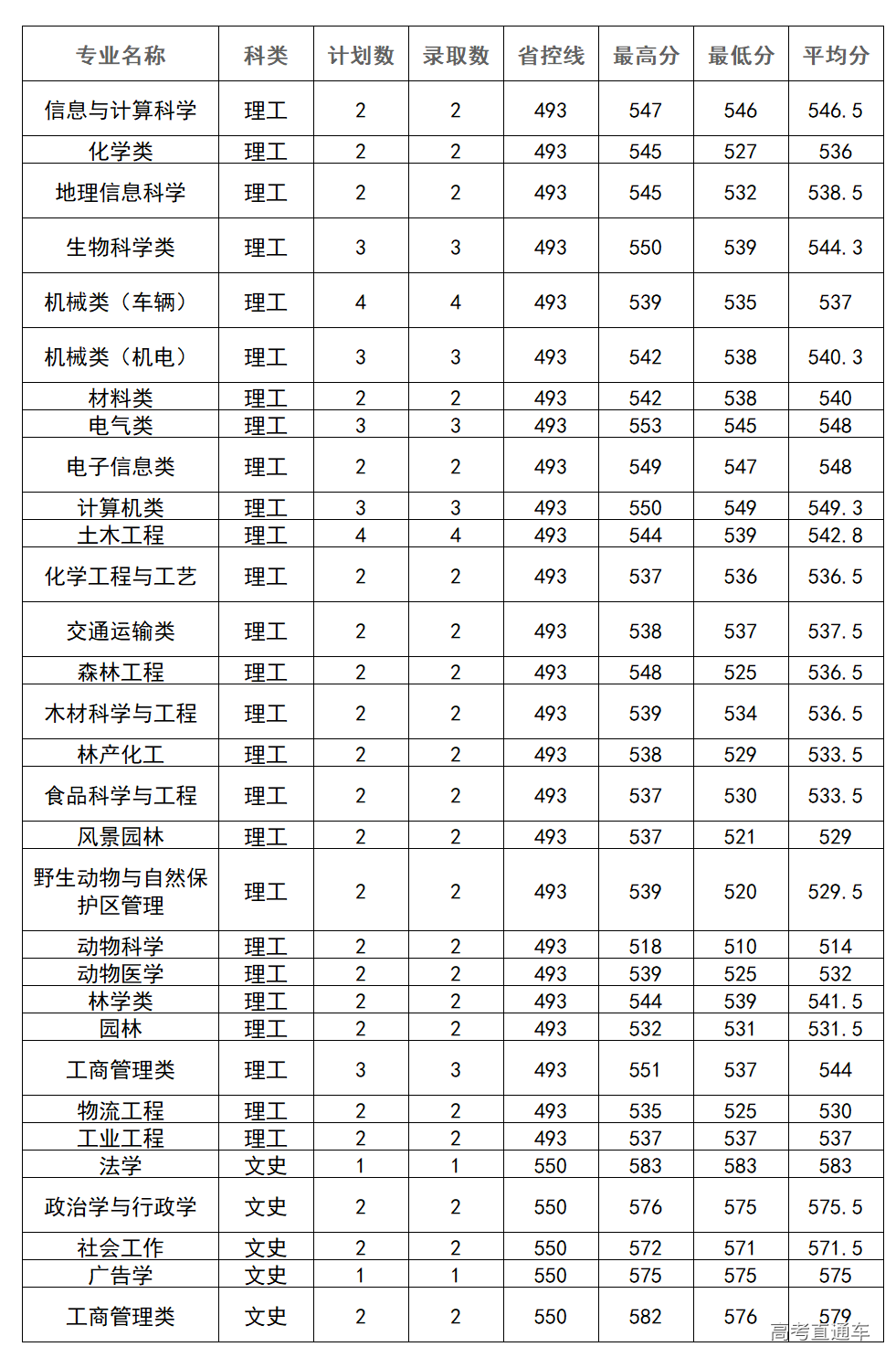 | 专业名称 | 科类 | 计划数 | 录取数 | 省控线 | 最高分 | 最低分 | 平均分 |
|---|---|---|---|---|---|---|---|
| 信息与计算科学 | 理工 | 2 | 2 | 493 | 547 | 546 | 546.5 |
| 化学类 | 理工 | 2 | 2 | 493 | 545 | 527 | 536 |
| 地理信息科学 | 理工 | 2 | 2 | 493 | 545 | 532 | 538.5 |
| 生物科学类 | 理工 | 3 | 3 | 493 | 550 | 539 | 544.3 |
| 机械类（车辆） | 理工 | 4 | 4 | 493 | 539 | 535 | 537 |
| 机械类（机电） | 理工 | 3 | 3 | 493 | 542 | 538 | 540.3 |
| 材料类 | 理工 | 2 | 2 | 493 | 542 | 538 | 540 |
| 电气类 | 理工 | 3 | 3 | 493 | 553 | 545 | 548 |
| 电子信息类 | 理工 | 2 | 2 | 493 | 549 | 547 | 548 |
| 计算机类 | 理工 | 3 | 3 | 493 | 550 | 549 | 549.3 |
| 土木工程 | 理工 | 4 | 4 | 493 | 544 | 539 | 542.8 |
| 化学工程与工艺 | 理工 | 2 | 2 | 493 | 537 | 536 | 536.5 |
| 交通运输类 | 理工 | 2 | 2 | 493 | 538 | 537 | 537.5 |
| 森林工程 | 理工 | 2 | 2 | 493 | 548 | 525 | 536.5 |
| 木材科学与工程 | 理工 | 2 | 2 | 493 | 539 | 534 | 536.5 |
| 林产化工 | 理工 | 2 | 2 | 493 | 538 | 529 | 533.5 |
| 食品科学与工程 | 理工 | 2 | 2 | 493 | 537 | 530 | 533.5 |
| 风景园林 | 理工 | 2 | 2 | 493 | 537 | 521 | 529 |
| 野生动物与自然保护区管理 | 理工 | 2 | 2 | 493 | 539 | 520 | 529.5 |
| 动物科学 | 理工 | 2 | 2 | 493 | 518 | 510 | 514 |
| 动物医学 | 理工 | 2 | 2 | 493 | 539 | 525 | 532 |
| 林学类 | 理工 | 2 | 2 | 493 | 544 | 539 | 541.5 |
| 园林 | 理工 | 2 | 2 | 493 | 532 | 531 | 531.5 |
| 工商管理类 | 理工 | 3 | 3 | 493 | 551 | 537 | 544 |
| 物流工程 | 理工 | 2 | 2 | 493 | 535 | 525 | 530 |
| 工业工程 | 理工 | 2 | 2 | 493 | 537 | 537 | 537 |
| 法学 | 文史 | 1 | 1 | 550 | 583 | 583 | 583 |
| 政治学与行政学 | 文史 | 2 | 2 | 550 | 576 | 575 | 575.5 |
| 社会工作 | 文史 | 2 | 2 | 550 | 572 | 571 | 571.5 |
| 广告学 | 文史 | 1 | 1 | 550 | 575 | 575 | 575 |
| 工商管理类 | 文史 | 2 | 2 | 550 | 582 | 576 | 579 |

高考直通车